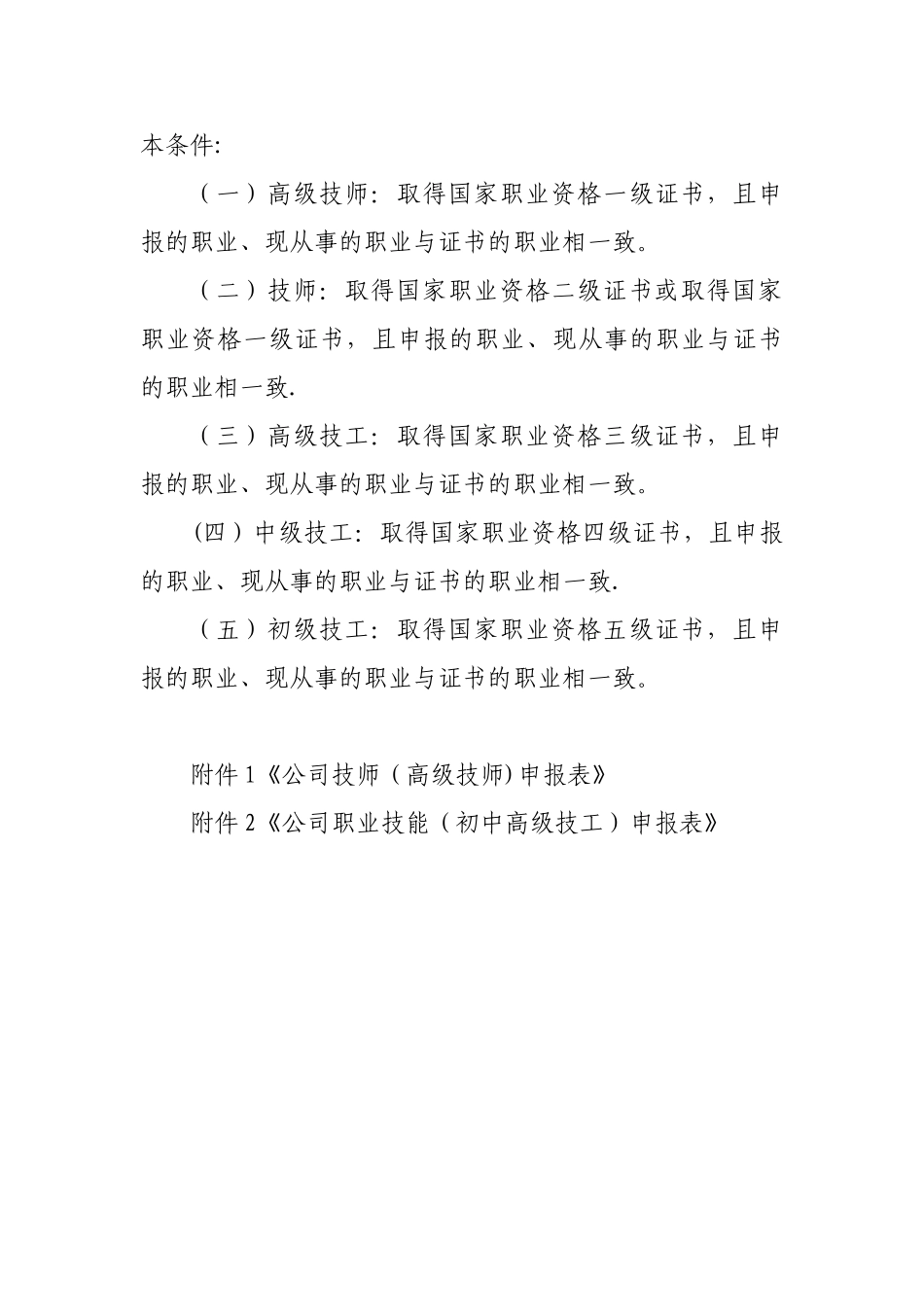 本条件:

（一）高级技师：取得国家职业资格一级证书，且申报的职业、现从事的职业与证书的职业相一致。

（二）技师：取得国家职业资格二级证书或取得国家职业资格一级证书，且申报的职业、现从事的职业与证书的职业相一致.

（三）高级技工：取得国家职业资格三级证书，且申报的职业、现从事的职业与证书的职业相一致。

(四）中级技工：取得国家职业资格四级证书，且申报的职业、现从事的职业与证书的职业相一致.

（五）初级技工：取得国家职业资格五级证书，且申报的职业、现从事的职业与证书的职业相一致。

附件 1《公司技师（高级技师)申报表》

附件 2《公司职业技能（初中高级技工）申报表》